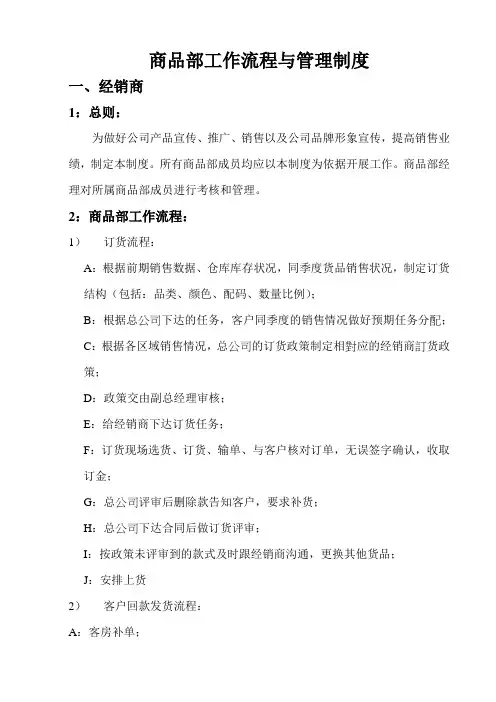 商品部工作流程与管理制度

一、经销商

1：总则：

为做好公司产品宣传、推广、销售以及公司品牌形象宣传，提高销售业绩，制定本制度。所有商品部成员均应以本制度为依据开展工作。商品部经理对所属商品部成员进行考核和管理。

2：商品部工作流程：

1）　订货流程：

A：根据前期销售数据、仓库库存状况，同季度货品销售状况，制定订货结构（包括：品类、颜色、配码、数量比例）；

B：根据总公司下达的任务，客户同季度的销售情况做好预期任务分配；

C：根据各区域销售情况，总公司的订货政策制定相對应的经销商訂货政策；

D：政策交由副总经理审核；

E：给经销商下达订货任务；

F：订货现场选货、订货、输单、与客户核对订单，无误签字确认，收取订金；

G：总公司评审后删除款告知客户，要求补货；

H：总公司下达合同后做订货评审；

I：按政策未评审到的款式及时跟经销商沟通，更换其他货品；

J：安排上货

2）　客户回款发货流程：

A：客房补单；